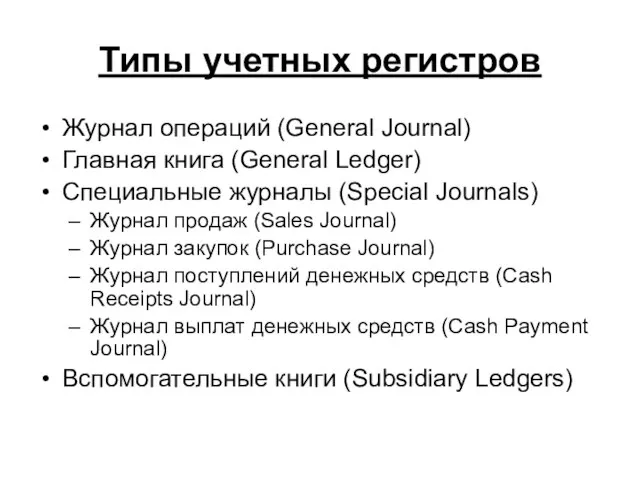 Типы учетных регистров

• Журнал операций (General Journal)
• Главная книга (General Ledger)
• Специальные журналы (Special Journals)
– Журнал продаж (Sales Journal)
– Журнал закупок (Purchase Journal)
– Журнал поступлений денежных средств (Cash Receipts Journal)
– Журнал выплат денежных средств (Cash Payment Journal)
• Вспомогательные книги (Subsidiary Ledgers)